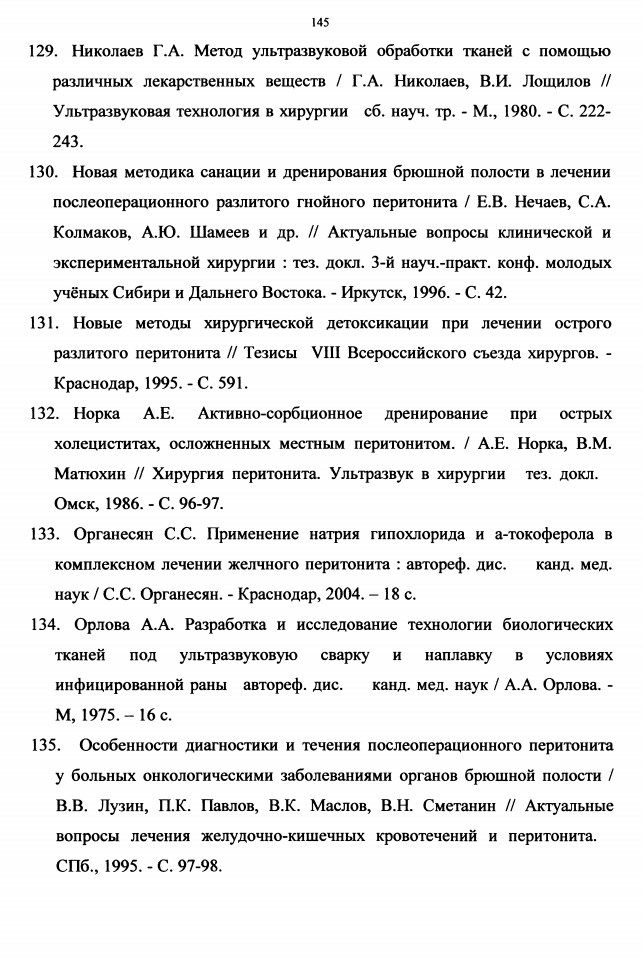 145

129. Николаев Г.А. Метод ультразвуковой обработки тканей с помощью различных лекарственных веществ / Г.А. Николаев, В.И. Лощилов // Ультразвуковая технология в хирургии сб. науч. тр. - М., 1980. - С. 222-243.

130. Новая методика санации и дренирования брюшной полости в лечении послеоперационного разлитого гнойного перитонита / Е.В. Нечаев, С.А. Колмаков, А.Ю. Шамеев и др. // Актуальные вопросы клинической и экспериментальной хирургии : тез. докл. 3-й науч.-практ. конф. молодых учёных Сибири и Дальнего Востока. - Иркутск, 1996. - С. 42.

131. Новые методы хирургической детоксикации при лечении острого разлитого перитонита // Тезисы VIII Всероссийского съезда хирургов. - Краснодар, 1995. - С. 591.

132. Норка А.Е. Активно-сорбционное дренирование при острых холециститах, осложненных местным перитонитом. / А.Е. Норка, В.М. Матюхин // Хирургия перитонита. Ультразвук в хирургии тез. докл. Омск, 1986. - С. 96-97.

133. Органесян С.С. Применение натрия гипохлорида и а-токоферола в комплексном лечении желчного перитонита : автореф. дис. канд. мед. наук / С.С. Органесян. - Краснодар, 2004. – 18 с.

134. Орлова А.А. Разработка и исследование технологии биологических тканей под ультразвуковую сварку и наплавку в условиях инфицированной раны автореф. дис. канд. мед. наук / А.А. Орлова. - М, 1975. – 16 с.

135. Особенности диагностики и течения послеоперационного перитонита у больных онкологическими заболеваниями органов брюшной полости / В.В. Лузин, П.К. Павлов, В.К. Маслов, В.Н. Сметанин // Актуальные вопросы лечения желудочно-кишечных кровотечений и перитонита. СПб., 1995. - С. 97-98.